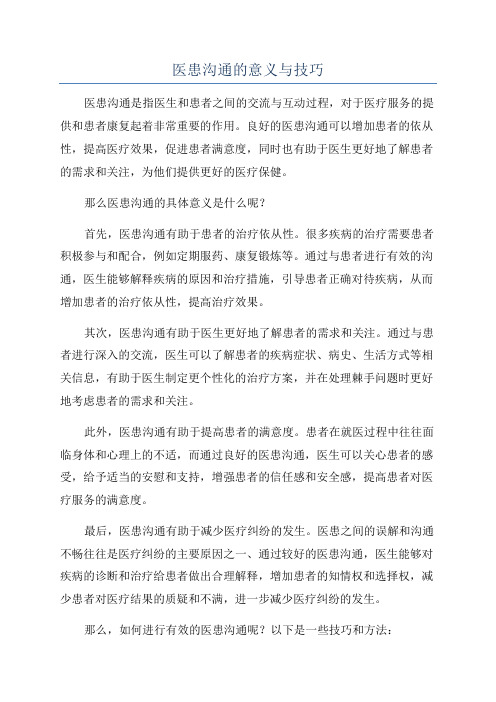 医患沟通的意义与技巧

医患沟通是指医生和患者之间的交流与互动过程，对于医疗服务的提供和患者康复起着非常重要的作用。良好的医患沟通可以增加患者的依从性，提高医疗效果，促进患者满意度，同时也有助于医生更好地了解患者的需求和关注，为他们提供更好的医疗保健。

那么医患沟通的具体意义是什么呢？

首先，医患沟通有助于患者的治疗依从性。很多疾病的治疗需要患者积极参与和配合，例如定期服药、康复锻炼等。通过与患者进行有效的沟通，医生能够解释疾病的原因和治疗措施，引导患者正确对待疾病，从而增加患者的治疗依从性，提高治疗效果。

其次，医患沟通有助于医生更好地了解患者的需求和关注。通过与患者进行深入的交流，医生可以了解患者的疾病症状、病史、生活方式等相关信息，有助于医生制定更个性化的治疗方案，并在处理棘手问题时更好地考虑患者的需求和关注。

此外，医患沟通有助于提高患者的满意度。患者在就医过程中往往面临身体和心理上的不适，而通过良好的医患沟通，医生可以关心患者的感受，给予适当的安慰和支持，增强患者的信任感和安全感，提高患者对医疗服务的满意度。

最后，医患沟通有助于减少医疗纠纷的发生。医患之间的误解和沟通不畅往往是医疗纠纷的主要原因之一、通过较好的医患沟通，医生能够对疾病的诊断和治疗给患者做出合理解释，增加患者的知情权和选择权，减少患者对医疗结果的质疑和不满，进一步减少医疗纠纷的发生。

那么，如何进行有效的医患沟通呢？以下是一些技巧和方法：